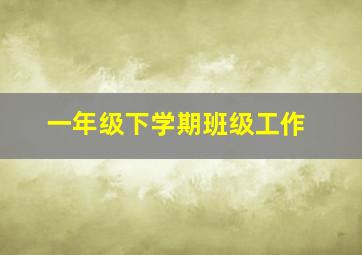 一年级下学期班级工作